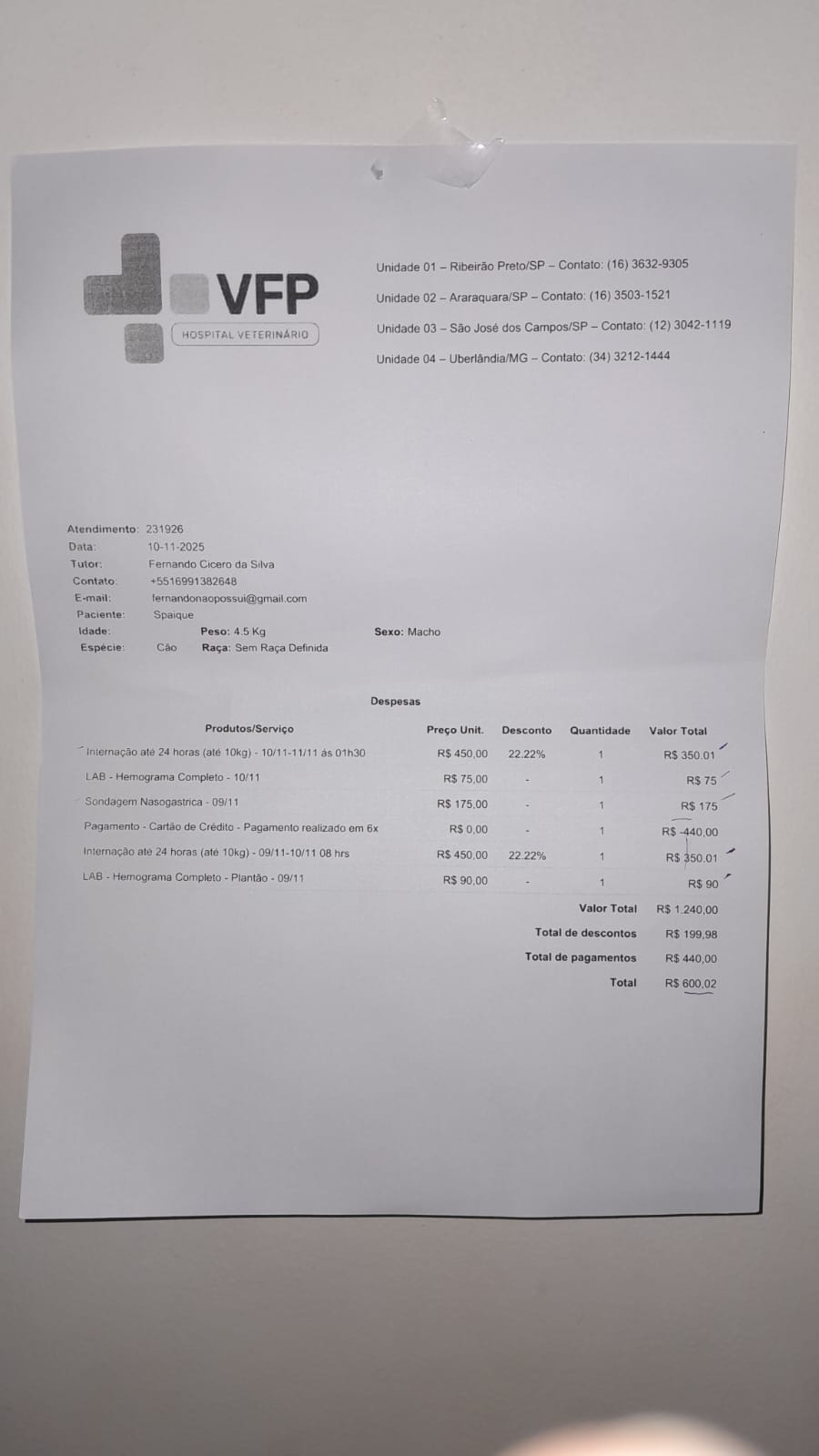 VFP
HOSPITAL VETERINÁRIO

Unidade 01 – Ribeirão Preto/SP – Contato: (16) 3632-9305

Unidade 02 – Araraquara/SP – Contato: (16) 3503-1521

Unidade 03 – São José dos Campos/SP – Contato: (12) 3042-1119

Unidade 04 – Uberlândia/MG – Contato: (34) 3212-1444

Atendimento: 231926
Data: 10-11-2025
Tutor: Fernando Cicero da Silva
Contato: +5516991382648
E-mail: fernandonaopossui@gmail.com
Paciente: Spaique
Idade: Peso: 4.5 Kg Sexo: Macho
Espécie: Cão Raça: Sem Raça Definida

Despesas

| Produtos/Serviço | Preço Unit. | Desconto | Quantidade | Valor Total |
|---|---|---|---|---|
| Internação até 24 horas (até 10kg) - 10/11-11/11 ás 01h30 | R$ 450,00 | 22.22% | 1 | R$ 350.01 |
| LAB - Hemograma Completo - 10/11 | R$ 75,00 | - | 1 | R$ 75 |
| Sondagem Nasogastrica - 09/11 | R$ 175,00 | - | 1 | R$ 175 |
| Pagamento - Cartão de Crédito - Pagamento realizado em 6x | R$ 0,00 | - | 1 | R$ -440,00 |
| Internação até 24 horas (até 10kg) - 09/11-10/11 08 hrs | R$ 450,00 | 22.22% | 1 | R$ 350.01 |
| LAB - Hemograma Completo - Plantão - 09/11 | R$ 90,00 | - | 1 | R$ 90 |

Valor Total R$ 1.240,00
Total de descontos R$ 199,98
Total de pagamentos R$ 440,00
Total R$ 600,02